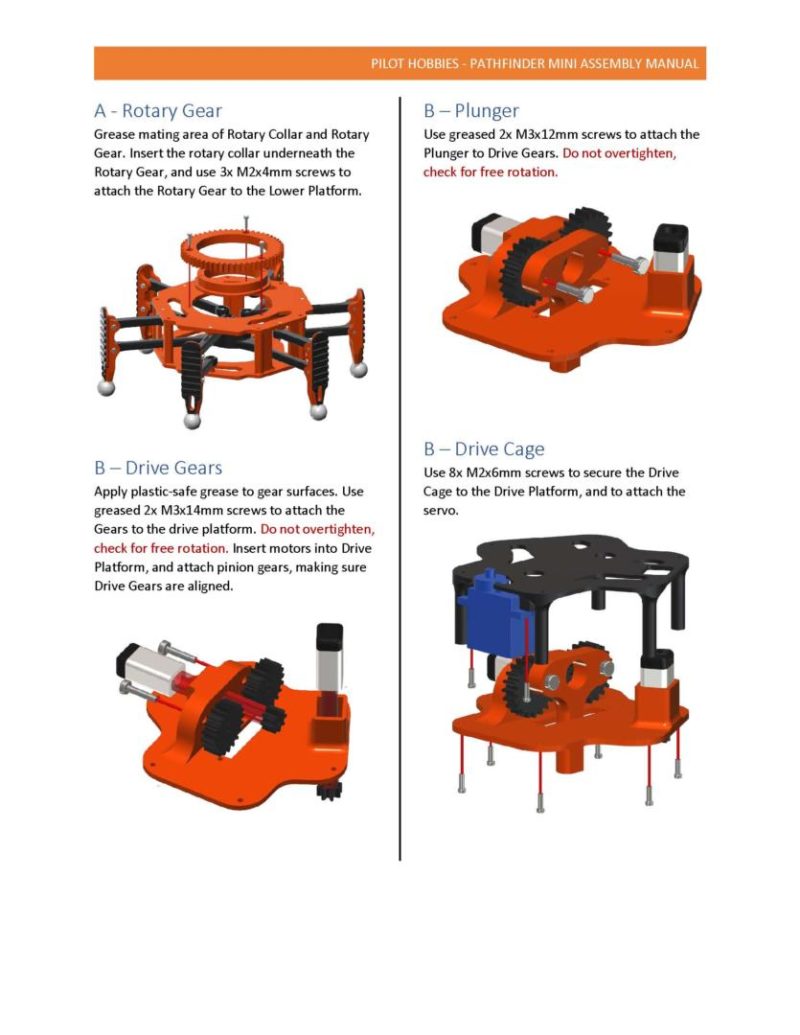 PILOT HOBBIES - PATHFINDER MINI ASSEMBLY MANUAL

A - Rotary Gear

Grease mating area of Rotary Collar and Rotary Gear. Insert the rotary collar underneath the Rotary Gear, and use 3x M2x4mm screws to attach the Rotary Gear to the Lower Platform.

B – Drive Gears

Apply plastic-safe grease to gear surfaces. Use greased 2x M3x14mm screws to attach the Gears to the drive platform. Do not overtighten, check for free rotation. Insert motors into Drive Platform, and attach pinion gears, making sure Drive Gears are aligned.

B – Plunger

Use greased 2x M3x12mm screws to attach the Plunger to Drive Gears. Do not overtighten, check for free rotation.

B – Drive Cage

Use 8x M2x6mm screws to secure the Drive Cage to the Drive Platform, and to attach the servo.